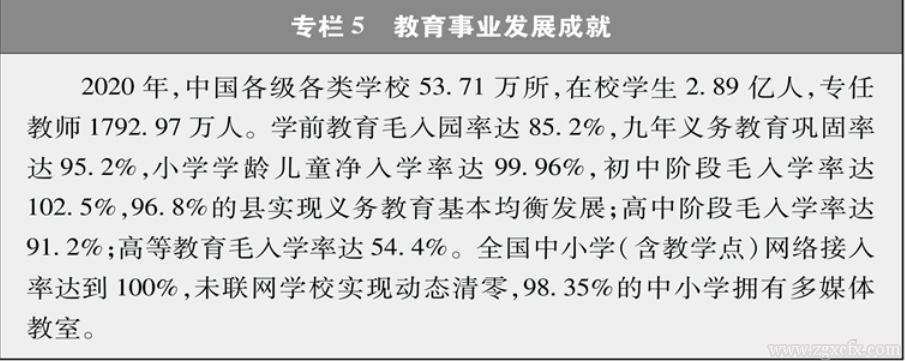 专栏 5　教育事业发展成就

2020 年，中国各级各类学校 53.71 万所，在校学生 2.89 亿人，专任教师 1792.97 万人。学前教育毛入园率达 85.2%，九年义务教育巩固率达 95.2%，小学学龄儿童净入学率达 99.96%，初中阶段毛入学率达 102.5%，96.8%的县实现义务教育基本均衡发展；高中阶段毛入学率达 91.2%；高等教育毛入学率达 54.4%。全国中小学（含教学点）网络接入率达到 100%，未联网学校实现动态清零，98.35%的中小学拥有多媒体教室。

www.zgxcfx.com